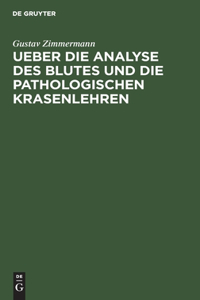 DE GRUYTER

Gustav Zimmermann

UEBER DIE ANALYSE DES BLUTES UND DIE PATHOLOGISCHEN KRASENLEHREN

DE
G